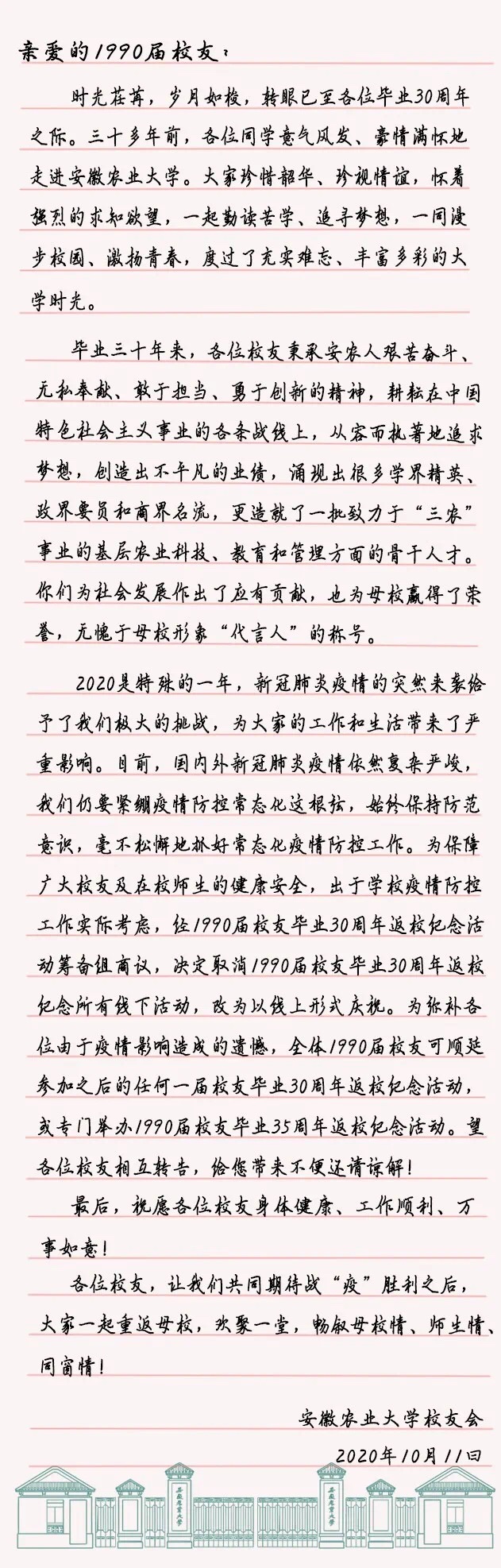 亲爱的1990届校友：

时光荏苒，岁月如梭，转眼已至各位毕业30周年之际。三十多年前，各位同学意气风发、豪情满怀地走进安徽农业大学。大家珍惜韶华、珍视情谊，怀着强烈的求知欲望，一起勤读苦学、追寻梦想，一同漫步校园、激扬青春，度过了充实难忘、丰富多彩的大学时光。

毕业三十年来，各位校友秉承安农人艰苦奋斗、无私奉献、敢于担当、勇于创新的精神，耕耘在中国特色社会主义事业的各条战线上，从容而执著地追求梦想，创造出不平凡的业绩，涌现出很多学界精英、政界要员和商界名流，更造就了一批致力于“三农”事业的基层农业科技、教育和管理方面的骨干人才。你们为社会发展作出了应有贡献，也为母校赢得了荣誉，无愧于母校形象“代言人”的称号。

2020是特殊的一年，新冠肺炎疫情的突然来袭给予了我们极大的挑战，为大家的工作和生活带来了严重影响。目前，国内外新冠肺炎疫情依然复杂严峻，我们仍要紧绷疫情防控常态化这根弦，始终保持防范意识，毫不松懈地抓好常态化疫情防控工作。为保障广大校友及在校师生的健康安全，出于学校疫情防控工作实际考虑，经1990届校友毕业30周年返校纪念活动筹备组商议，决定取消1990届校友毕业30周年返校纪念所有线下活动，改为以线上形式庆祝。为弥补各位由于疫情影响造成的遗憾，全体1990届校友可顺延参加之后的任何一届校友毕业30周年返校纪念活动，或专门举办1990届校友毕业35周年返校纪念活动。望各位校友相互转告，给您带来不便还请谅解！

最后，祝愿各位校友身体健康、工作顺利、万事如意！

各位校友，让我们共同期待战“疫”胜利之后，大家一起重返母校，欢聚一堂，畅叙母校情、师生情、同窗情！

安徽农业大学校友会
2020年10月11日

安徽农业大学

安徽农业大学